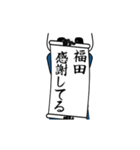 福田
感謝してる